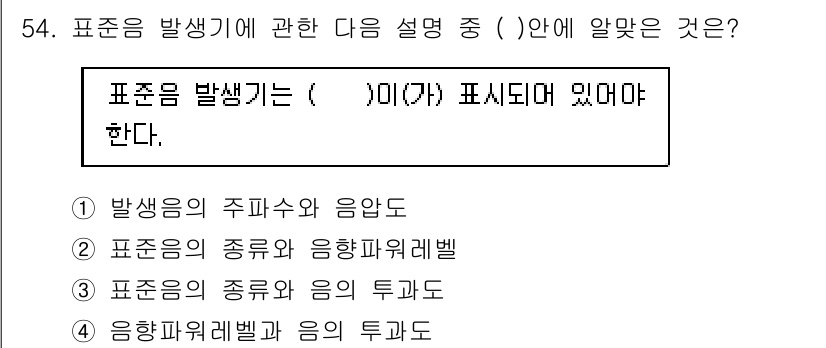 54. 표준음 발생기에 관한 다음 설명 중 ( )안에 알맞은 것은?

표준음 발생기는 (  )이(가) 표시되어 있어야 한다.

① 발생음의 주파수와 음압도
② 표준음의 종류와 음향파워레벨
③ 표준음의 종류와 음의 투과도
④ 음향파워레벨과 음의 투과도